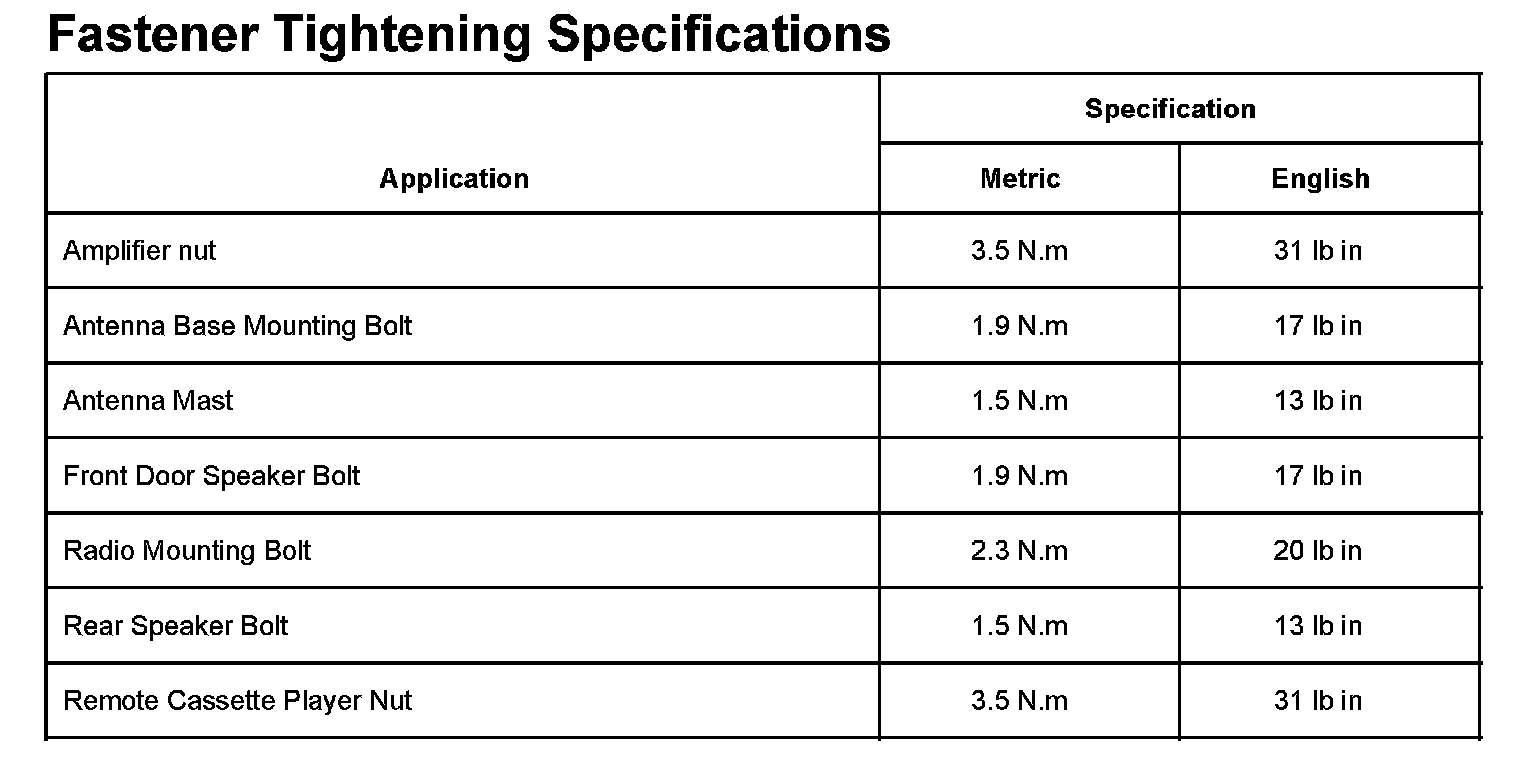 Fastener Tightening Specifications

| Application | Specification | |
|---|---|---|
| | Metric | English |
| Amplifier nut | 3.5 N.m | 31 lb in |
| Antenna Base Mounting Bolt | 1.9 N.m | 17 lb in |
| Antenna Mast | 1.5 N.m | 13 lb in |
| Front Door Speaker Bolt | 1.9 N.m | 17 lb in |
| Radio Mounting Bolt | 2.3 N.m | 20 lb in |
| Rear Speaker Bolt | 1.5 N.m | 13 lb in |
| Remote Cassette Player Nut | 3.5 N.m | 31 lb in |